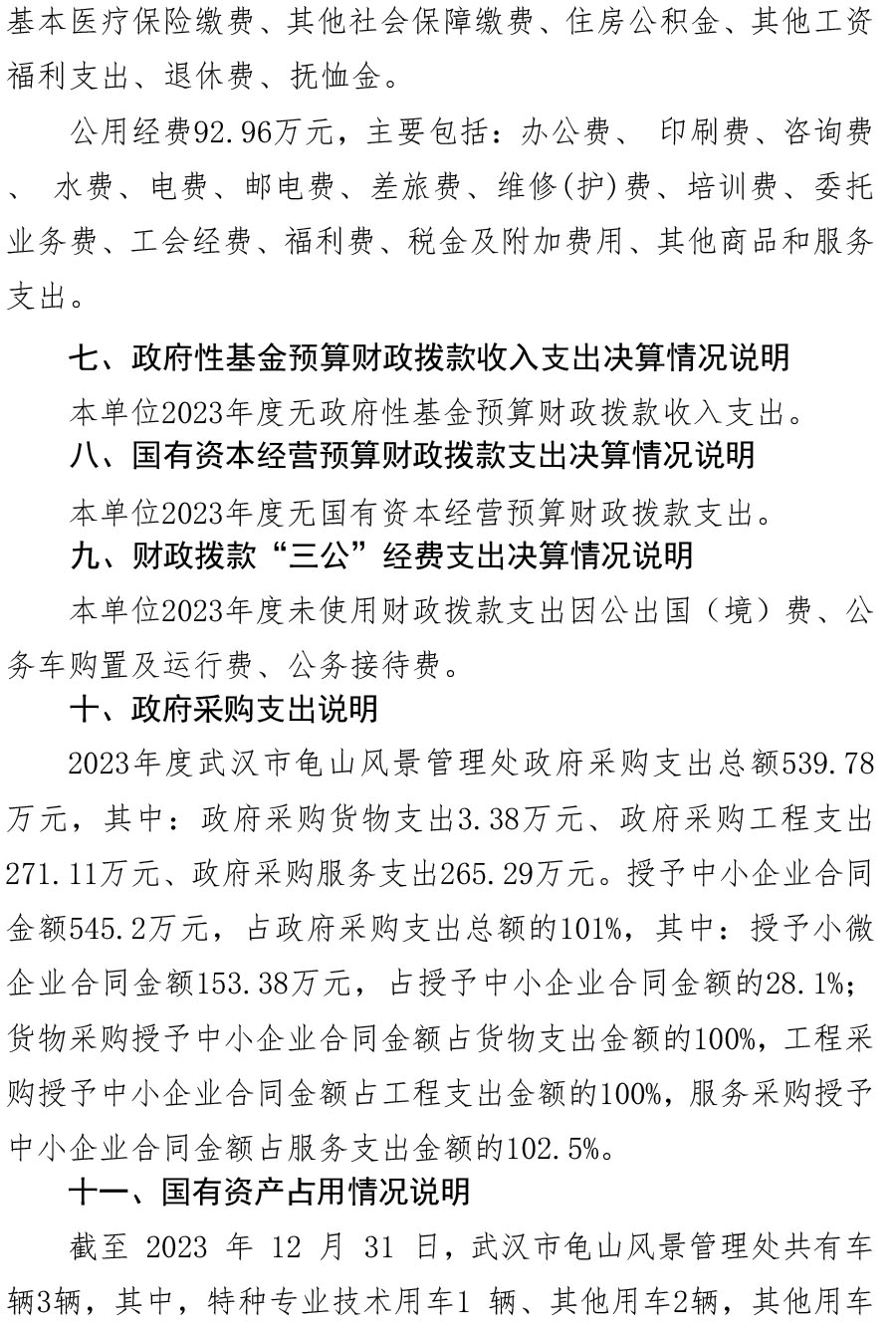 基本医疗保险缴费、其他社会保障缴费、住房公积金、其他工资福利支出、退休费、抚恤金。

公用经费92.96万元，主要包括：办公费、 印刷费、咨询费、 水费、电费、邮电费、差旅费、维修(护)费、培训费、委托业务费、工会经费、福利费、税金及附加费用、其他商品和服务支出。

七、政府性基金预算财政拨款收入支出决算情况说明

本单位2023年度无政府性基金预算财政拨款收入支出。

八、国有资本经营预算财政拨款支出决算情况说明

本单位2023年度无国有资本经营预算财政拨款支出。

九、财政拨款“三公”经费支出决算情况说明

本单位2023年度未使用财政拨款支出因公出国（境）费、公务车购置及运行费、公务接待费。

十、政府采购支出说明

2023年度武汉市龟山风景管理处政府采购支出总额539.78万元，其中：政府采购货物支出3.38万元、政府采购工程支出271.11万元、政府采购服务支出265.29万元。授予中小企业合同金额545.2万元，占政府采购支出总额的101%，其中：授予小微企业合同金额153.38万元，占授予中小企业合同金额的28.1%；货物采购授予中小企业合同金额占货物支出金额的100%，工程采购授予中小企业合同金额占工程支出金额的100%，服务采购授予中小企业合同金额占服务支出金额的102.5%。

十一、国有资产占用情况说明

截至 2023 年 12 月 31 日，武汉市龟山风景管理处共有车辆3辆，其中，特种专业技术用车1 辆、其他用车2辆，其他用车